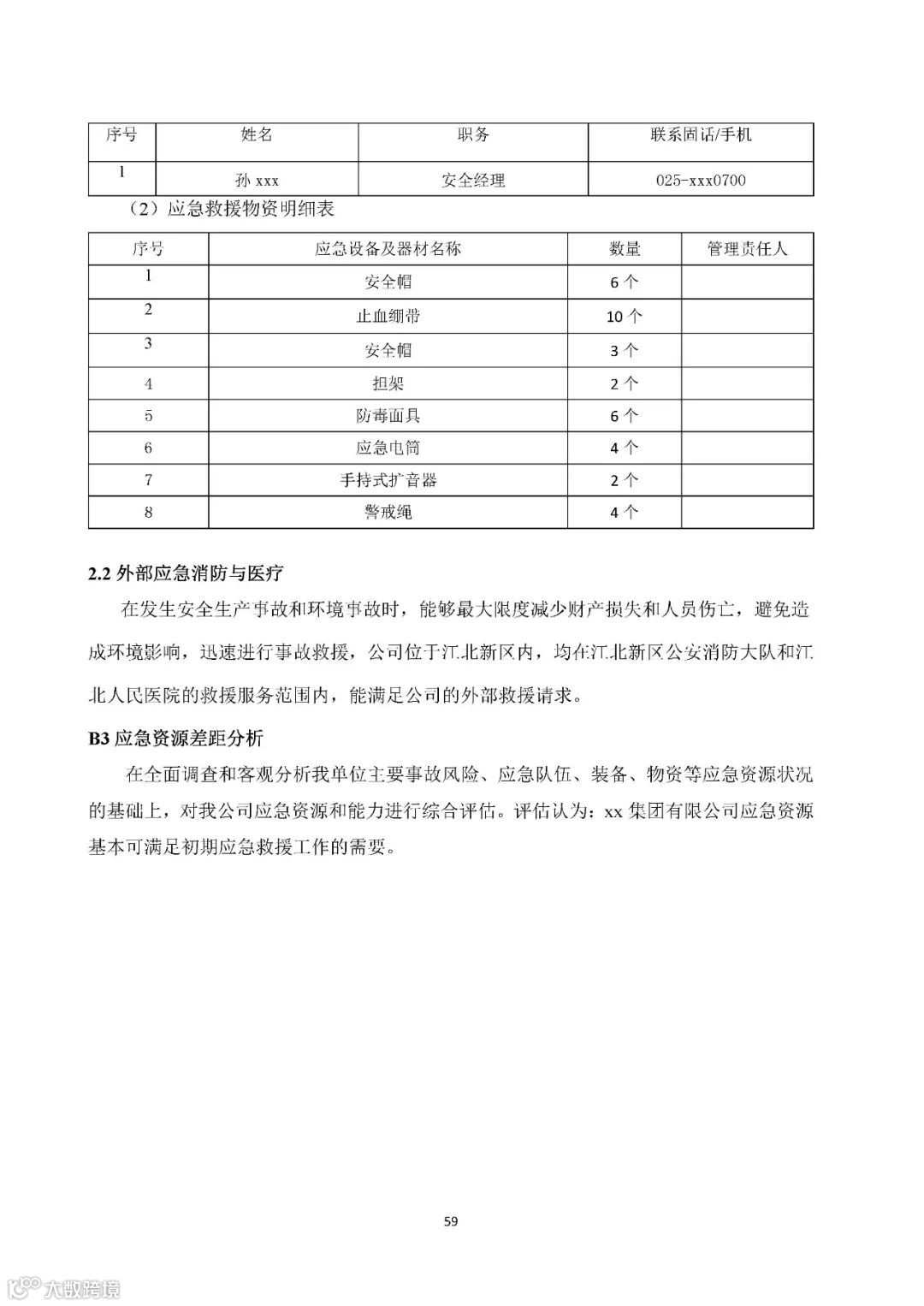 | 序号 | 姓名 | 职务 | 联系固话/手机 |
|---|---|---|---|
| 1 | 孙 xxx | 安全经理 | 025-xxx0700 |

（2）应急救援物资明细表

| 序号 | 应急设备及器材名称 | 数量 | 管理责任人 |
|---|---|---|---|
| 1 | 安全帽 | 6 个 | |
| 2 | 止血绷带 | 10 个 | |
| 3 | 安全帽 | 3 个 | |
| 4 | 担架 | 2 个 | |
| 5 | 防毒面具 | 6 个 | |
| 6 | 应急电筒 | 4 个 | |
| 7 | 手持式扩音器 | 2 个 | |
| 8 | 警戒绳 | 4 个 | |

2.2 外部应急消防与医疗

在发生安全生产事故和环境事故时，能够最大限度减少财产损失和人员伤亡，避免造成环境影响，迅速进行事故救援，公司位于江北新区内，均在江北新区公安消防大队和江北人民医院的救援服务范围内，能满足公司的外部救援请求。

B3 应急资源差距分析

在全面调查和客观分析我单位主要事故风险、应急队伍、装备、物资等应急资源状况的基础上，对我公司应急资源和能力进行综合评估。评估认为：xx 集团有限公司应急资源基本可满足初期应急救援工作的需要。

59

大数跨境